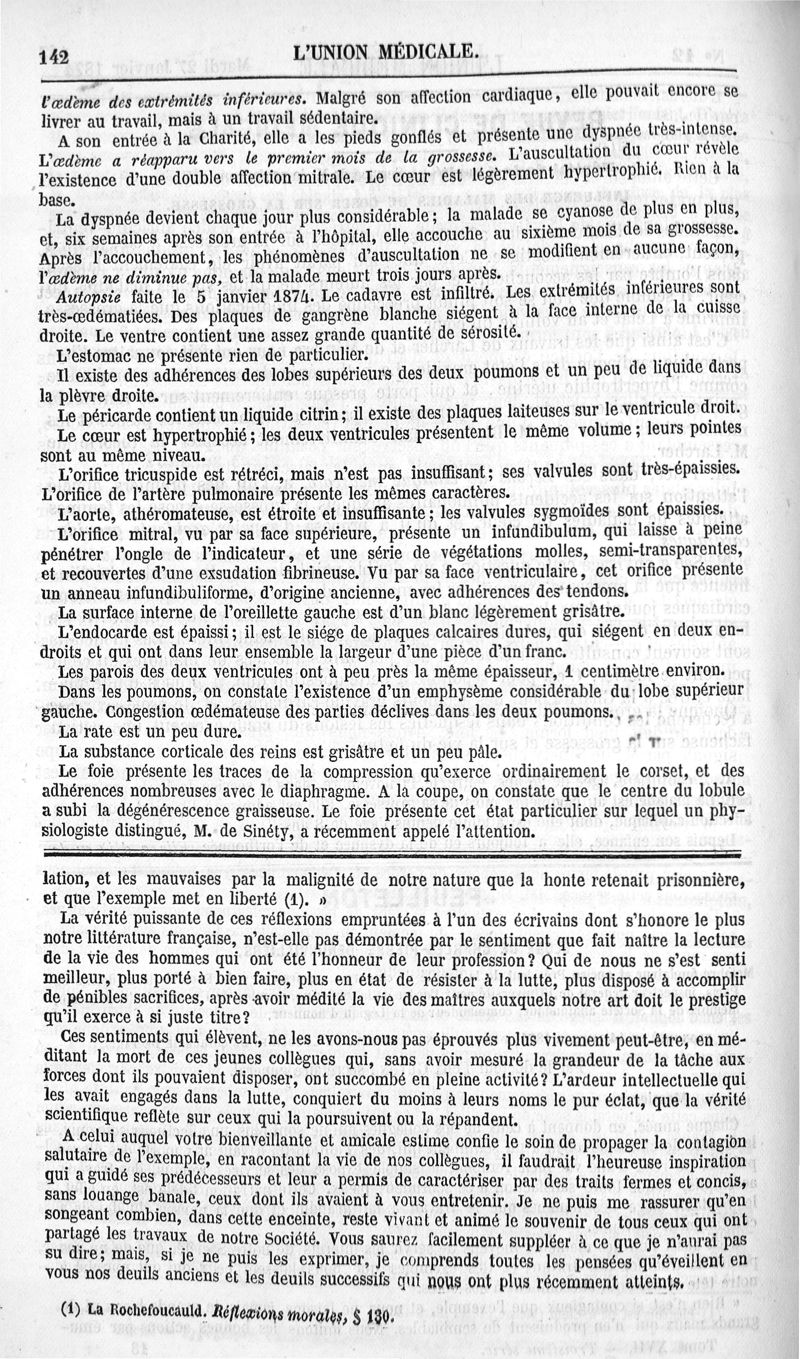 142 L'UNION MÉDICALE.

l'œdème des extrémités inférieures. Malgré son affection cardiaque, elle pouvait encore se livrer au travail, mais à un travail sédentaire.

A son entrée à la Charité, elle a les pieds gonflés et présente une dyspnée très-intense. L'œdème a réapparu vers le premier mois de la grossesse. L'auscultation du cœur révèle l'existence d'une double affection mitrale. Le cœur est légèrement hypertrophié. Rien à la base.

La dyspnée devient chaque jour plus considérable; la malade se cyanose de plus en plus, et, six semaines après son entrée à l'hôpital, elle accouche au sixième mois de sa grossesse. Après l'accouchement, les phénomènes d'auscultation ne se modifient en aucune façon, l'œdème ne diminue pas, et la malade meurt trois jours après.

Autopsie faite le 5 janvier 1874. Le cadavre est infiltré. Les extrémités inférieures sont très-œdématiées. Des plaques de gangrène blanche siégent à la face interne de la cuisse droite. Le ventre contient une assez grande quantité de sérosité.

L'estomac ne présente rien de particulier.

Il existe des adhérences des lobes supérieurs des deux poumons et un peu de liquide dans la plèvre droite.

Le péricarde contient un liquide citrin; il existe des plaques laiteuses sur le ventricule droit.

Le cœur est hypertrophié; les deux ventricules présentent le même volume; leurs pointes sont au même niveau.

L'orifice tricuspide est rétréci, mais n'est pas insuffisant; ses valvules sont très-épaissies.

L'orifice de l'artère pulmonaire présente les mêmes caractères.

L'aorte, athéromateuse, est étroite et insuffisante; les valvules sygmoïdes sont épaissies.

L'orifice mitral, vu par sa face supérieure, présente un infundibulum, qui laisse à peine pénétrer l'ongle de l'indicateur, et une série de végétations molles, semi-transparentes, et recouvertes d'une exsudation fibrineuse. Vu par sa face ventriculaire, cet orifice présente un anneau infundibuliforme, d'origine ancienne, avec adhérences des tendons.

La surface interne de l'oreillette gauche est d'un blanc légèrement grisâtre.

L'endocarde est épaissi; il est le siége de plaques calcaires dures, qui siégent en deux endroits et qui ont dans leur ensemble la largeur d'une pièce d'un franc.

Les parois des deux ventricules ont à peu près la même épaisseur, 1 centimètre environ.

Dans les poumons, on constate l'existence d'un emphysème considérable du lobe supérieur gauche. Congestion œdémateuse des parties déclives dans les deux poumons.

La rate est un peu dure.

La substance corticale des reins est grisâtre et un peu pâle.

Le foie présente les traces de la compression qu'exerce ordinairement le corset, et des adhérences nombreuses avec le diaphragme. A la coupe, on constate que le centre du lobule a subi la dégénérescence graisseuse. Le foie présente cet état particulier sur lequel un physiologiste distingué, M. de Sinéty, a récemment appelé l'attention.

lation, et les mauvaises par la malignité de notre nature que la honte retenait prisonnière, et que l'exemple met en liberté (1). »

La vérité puissante de ces réflexions empruntées à l'un des écrivains dont s'honore le plus notre littérature française, n'est-elle pas démontrée par le sentiment que fait naître la lecture de la vie des hommes qui ont été l'honneur de leur profession? Qui de nous ne s'est senti meilleur, plus porté à bien faire, plus en état de résister à la lutte, plus disposé à accomplir de pénibles sacrifices, après avoir médité la vie des maîtres auxquels notre art doit le prestige qu'il exerce à si juste titre?

Ces sentiments qui élèvent, ne les avons-nous pas éprouvés plus vivement peut-être, en méditant la mort de ces jeunes collègues qui, sans avoir mesuré la grandeur de la tâche aux forces dont ils pouvaient disposer, ont succombé en pleine activité? L'ardeur intellectuelle qui les avait engagés dans la lutte, conquiert du moins à leurs noms le pur éclat, que la vérité scientifique reflète sur ceux qui la poursuivent ou la répandent.

A celui auquel votre bienveillante et amicale estime confie le soin de propager la contagion salutaire de l'exemple, en racontant la vie de nos collègues, il faudrait l'heureuse inspiration qui a guidé ses prédécesseurs et leur a permis de caractériser par des traits fermes et concis, sans louange banale, ceux dont ils avaient à vous entretenir. Je ne puis me rassurer qu'en songeant combien, dans cette enceinte, reste vivant et animé le souvenir de tous ceux qui ont partagé les travaux de notre Société. Vous saurez facilement suppléer à ce que je n'aurai pas su dire; mais, si je ne puis les exprimer, je comprends toutes les pensées qu'éveillent en vous nos deuils anciens et les deuils successifs qui nous ont plus récemment atteints.

(1) La Rochefoucauld. Réflexions morales, § 130.